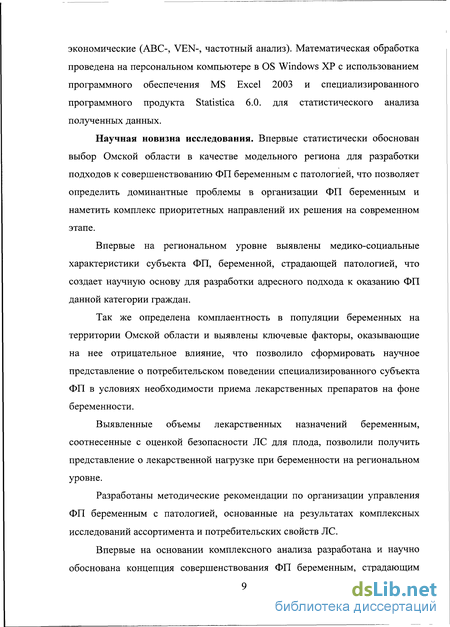 экономические (ABC-, VEN-, частотный анализ). Математическая обработка проведена на персональном компьютере в OS Windows XP с использованием программного обеспечения MS Excel 2003 и специализированного программного продукта Statistica 6.0. для статистического анализа полученных данных.

**Научная новизна исследования.** Впервые статистически обоснован выбор Омской области в качестве модельного региона для разработки подходов к совершенствованию ФП беременным с патологией, что позволяет определить доминантные проблемы в организации ФП беременным и наметить комплекс приоритетных направлений их решения на современном этапе.

Впервые на региональном уровне выявлены медико-социальные характеристики субъекта ФП, беременной, страдающей патологией, что создает научную основу для разработки адресного подхода к оказанию ФП данной категории граждан.

Так же определена комплаентность в популяции беременных на территории Омской области и выявлены ключевые факторы, оказывающие на нее отрицательное влияние, что позволило сформировать научное представление о потребительском поведении специализированного субъекта ФП в условиях необходимости приема лекарственных препаратов на фоне беременности.

Выявленные объемы лекарственных назначений беременным, соотнесенные с оценкой безопасности ЛС для плода, позволили получить представление о лекарственной нагрузке при беременности на региональном уровне.

Разработаны методические рекомендации по организации управления ФП беременным с патологией, основанные на результатах комплексных исследований ассортимента и потребительских свойств ЛС.

Впервые на основании комплексного анализа разработана и научно обоснована концепция совершенствования ФП беременным, страдающим

9

dsLib.net
библиотека диссертаций